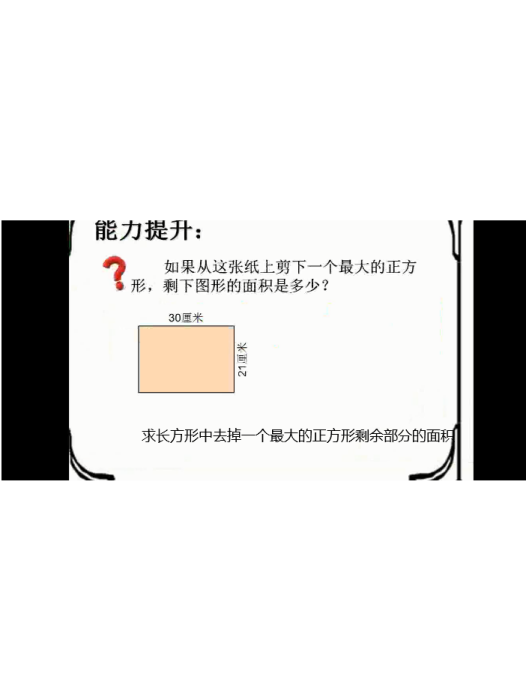 能力提升：

如果从这张纸上剪下一个最大的正方形，剩下图形的面积是多少？

30厘米

21厘米

求长方形中去掉一个最大的正方形剩余部分的面积